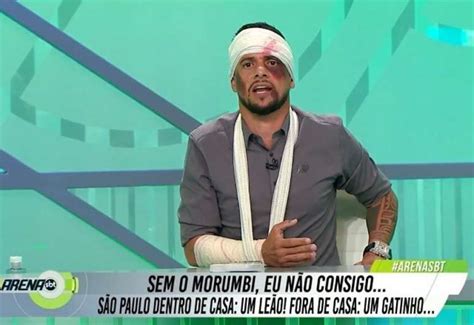 #ARENASBT

ARENA sbt

SEM O MORUMBI, EU NÃO CONSIGO...

SÃO PAULO DENTRO DE CASA: UM LEÃO! FORA DE CASA: UM GATINHO...